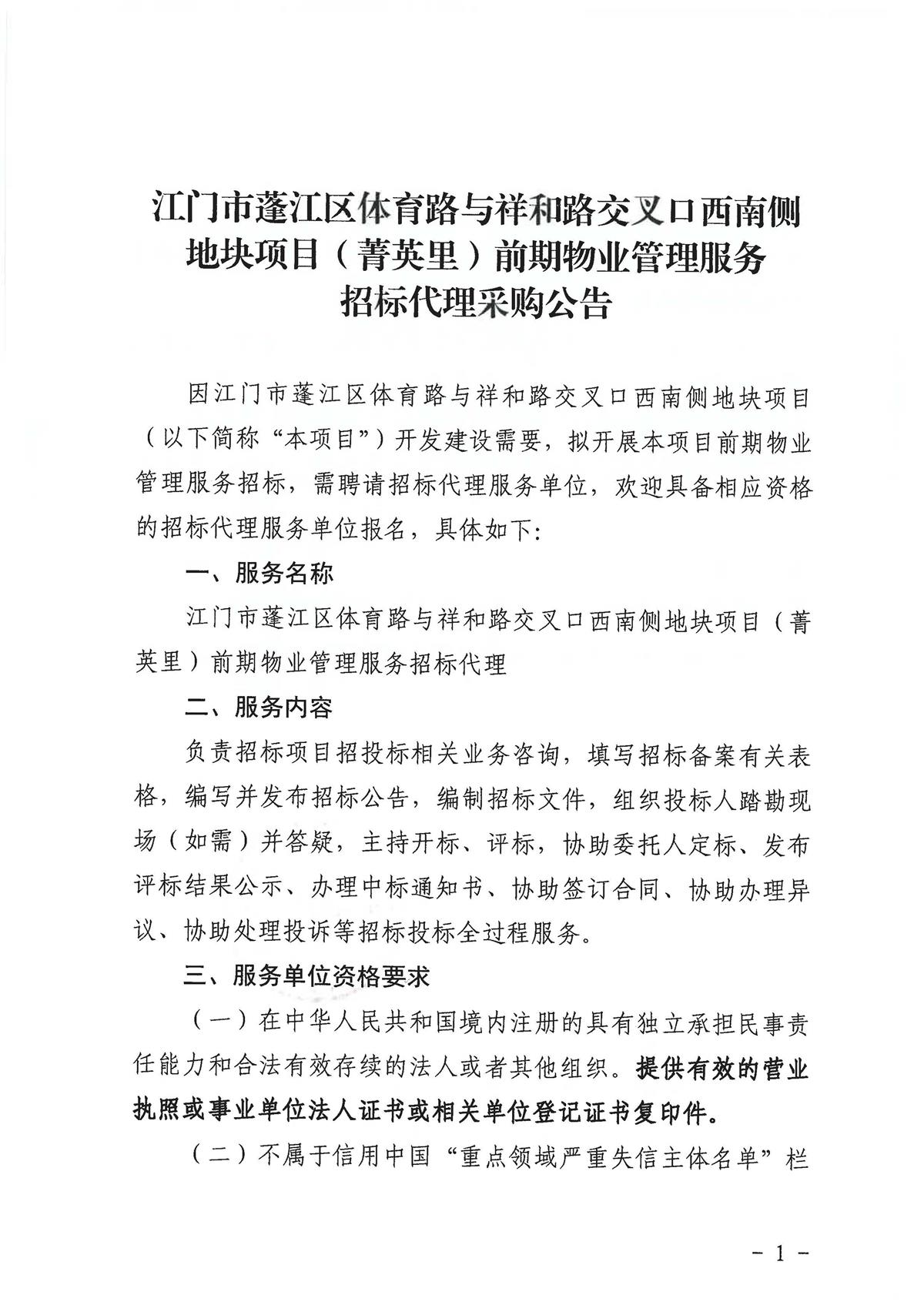 江门市蓬江区体育路与祥和路交叉口西南侧地块项目（菁英里）前期物业管理服务招标代理采购公告

因江门市蓬江区体育路与祥和路交叉口西南侧地块项目（以下简称“本项目”）开发建设需要，拟开展本项目前期物业管理服务招标，需聘请招标代理服务单位，欢迎具备相应资格的招标代理服务单位报名，具体如下：

一、服务名称

江门市蓬江区体育路与祥和路交叉口西南侧地块项目（菁英里）前期物业管理服务招标代理

二、服务内容

负责招标项目招投标相关业务咨询，填写招标备案有关表格，编写并发布招标公告，编制招标文件，组织投标人踏勘现场（如需）并答疑，主持开标、评标，协助委托人定标、发布评标结果公示、办理中标通知书、协助签订合同、协助办理异议、协助处理投诉等招标投标全过程服务。

三、服务单位资格要求

（一）在中华人民共和国境内注册的具有独立承担民事责任能力和合法有效存续的法人或者其他组织。提供有效的营业执照或事业单位法人证书或相关单位登记证书复印件。

（二）不属于信用中国“重点领域严重失信主体名单”栏

- 1 -